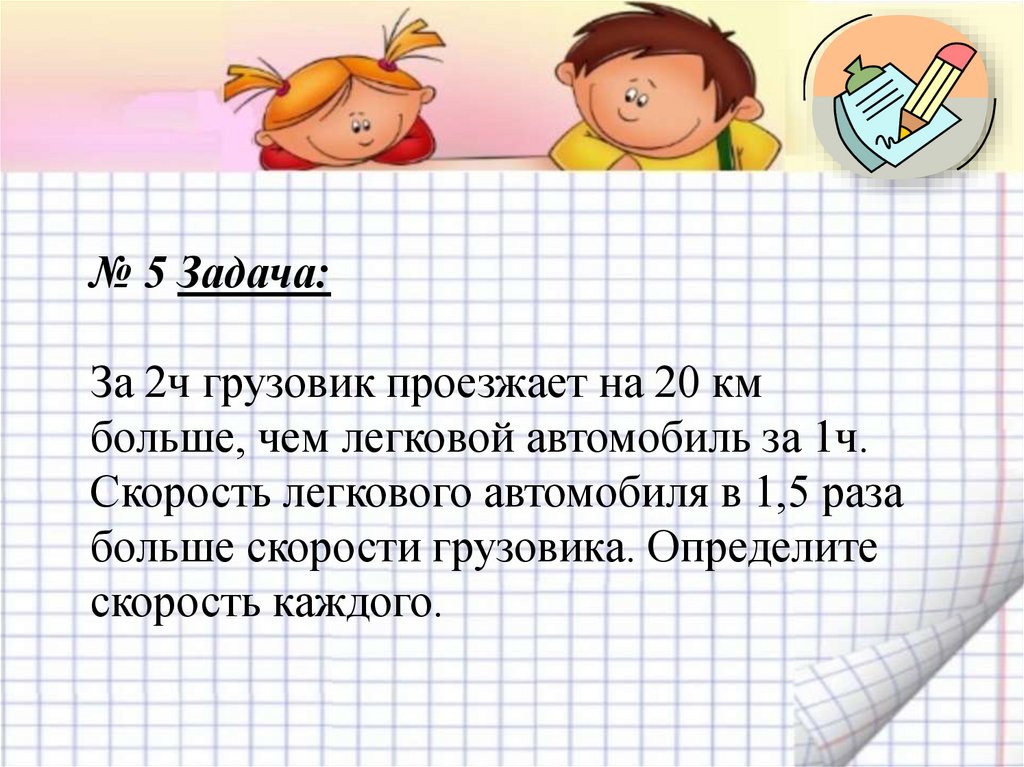 № 5 Задача:

За 2ч грузовик проезжает на 20 км больше, чем легковой автомобиль за 1ч. Скорость легкового автомобиля в 1,5 раза больше скорости грузовика. Определите скорость каждого.